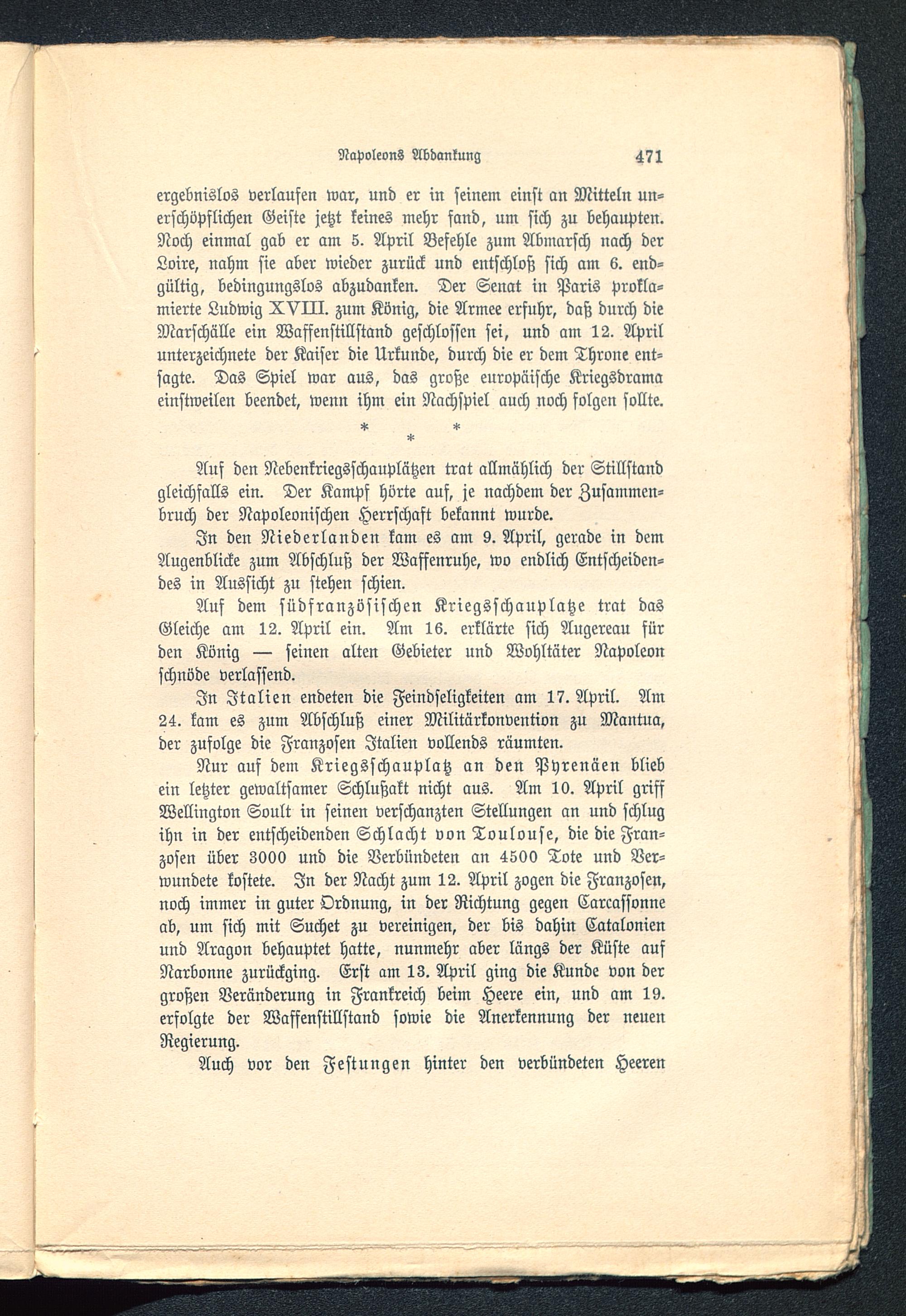 Napoleons Abdankung 471

ergebnislos verlaufen war, und er in seinem einst an Mitteln unerschöpflichen Geiste jetzt keines mehr fand, um sich zu behaupten. Noch einmal gab er am 5. April Befehle zum Abmarsch nach der Loire, nahm sie aber wieder zurück und entschloß sich am 6. endgültig, bedingungslos abzudanken. Der Senat in Paris proklamierte Ludwig XVIII. zum König, die Armee erfuhr, daß durch die Marschälle ein Waffenstillstand geschlossen sei, und am 12. April unterzeichnete der Kaiser die Urkunde, durch die er dem Throne entsagte. Das Spiel war aus, das große europäische Kriegsdrama einstweilen beendet, wenn ihm ein Nachspiel auch noch folgen sollte.

* * *

Auf den Nebenkriegsschauplätzen trat allmählich der Stillstand gleichfalls ein. Der Kampf hörte auf, je nachdem der Zusammenbruch der Napoleonischen Herrschaft bekannt wurde.

In den Niederlanden kam es am 9. April, gerade in dem Augenblicke zum Abschluß der Waffenruhe, wo endlich Entscheidendes in Aussicht zu stehen schien.

Auf dem südfranzösischen Kriegsschauplatze trat das Gleiche am 12. April ein. Am 16. erklärte sich Augereau für den König — seinen alten Gebieter und Wohltäter Napoleon schnöde verlassend.

In Italien endeten die Feindseligkeiten am 17. April. Am 24. kam es zum Abschluß einer Militärkonvention zu Mantua, der zufolge die Franzosen Italien vollends räumten.

Nur auf dem Kriegsschauplatz an den Pyrenäen blieb ein letzter gewaltsamer Schlußakt nicht aus. Am 10. April griff Wellington Soult in seinen verschanzten Stellungen an und schlug ihn in der entscheidenden Schlacht von Toulouse, die die Franzosen über 3000 und die Verbündeten an 4500 Tote und Verwundete kostete. In der Nacht zum 12. April zogen die Franzosen, noch immer in guter Ordnung, in der Richtung gegen Carcassonne ab, um sich mit Suchet zu vereinigen, der bis dahin Catalonien und Aragon behauptet hatte, nunmehr aber längs der Küste auf Narbonne zurückging. Erst am 13. April ging die Kunde von der großen Veränderung in Frankreich beim Heere ein, und am 19. erfolgte der Waffenstillstand sowie die Anerkennung der neuen Regierung.

Auch vor den Festungen hinter den verbündeten Heeren